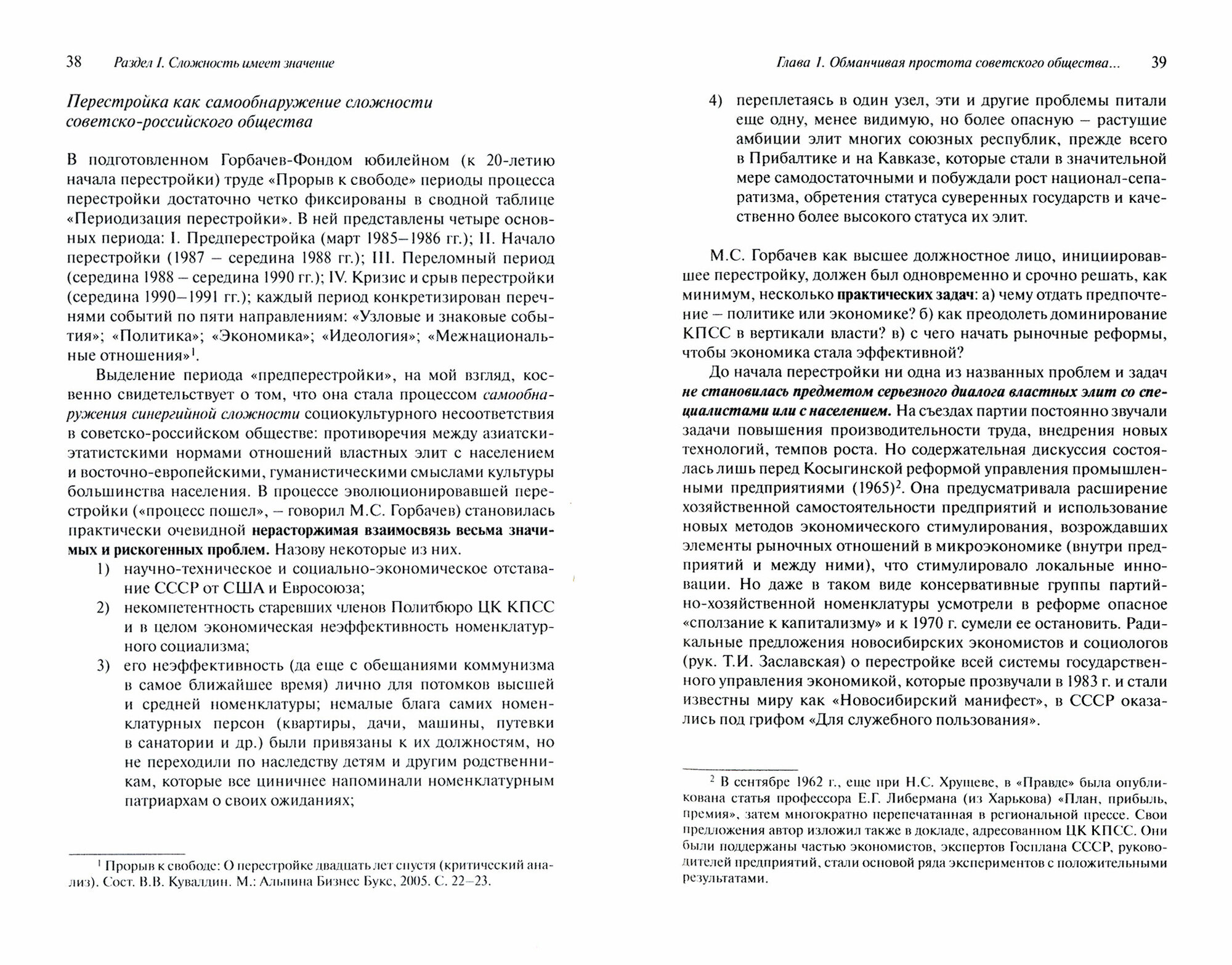 38 Раздел I. Сложность имеет значение

Перестройка как самообнаружение сложности советско-российского общества

В подготовленном Горбачев-Фондом юбилейном (к 20-летию начала перестройки) труде «Прорыв к свободе» периоды процесса перестройки достаточно четко фиксированы в сводной таблице «Периодизация перестройки». В ней представлены четыре основных периода: I. Предперестройка (март 1985–1986 гг.); II. Начало перестройки (1987 – середина 1988 гг.); III. Переломный период (середина 1988 – середина 1990 гг.); IV. Кризис и срыв перестройки (середина 1990–1991 гг.); каждый период конкретизирован перечнями событий по пяти направлениям: «Узловые и знаковые события»; «Политика»; «Экономика»; «Идеология»; «Межнациональные отношения»$^1$.

Выделение периода «предперестройки», на мой взгляд, косвенно свидетельствует о том, что она стала процессом самообнаружения синергийной сложности социокультурного несоответствия в советско-российском обществе: противоречия между азиатски-этатистскими нормами отношений властных элит с населением и восточно-европейскими, гуманистическими смыслами культуры большинства населения. В процессе эволюционировавшей перестройки («процесс пошел», – говорил М.С. Горбачев) становилась практически очевидной нерасторжимая взаимосвязь весьма значимых и рискогенных проблем. Назову некоторые из них.

1) научно-техническое и социально-экономическое отставание СССР от США и Евросоюза;
2) некомпетентность старевших членов Политбюро ЦК КПСС и в целом экономическая неэффективность номенклатурного социализма;
3) его неэффективность (да еще с обещаниями коммунизма в самое ближайшее время) лично для потомков высшей и средней номенклатуры; немалые блага самих номенклатурных персон (квартиры, дачи, машины, путевки в санатории и др.) были привязаны к их должностям, но не переходили по наследству детям и другим родственникам, которые все циничнее напоминали номенклатурным патриархам о своих ожиданиях;

$^1$ Прорыв к свободе: О перестройке двадцать лет спустя (критический анализ). Сост. В.В. Кувалдин. М.: Альпина Бизнес Букс, 2005. С. 22–23.

Глава 1. Обманчивая простота советского общества... 39

4) переплетаясь в один узел, эти и другие проблемы питали еще одну, менее видимую, но более опасную – растущие амбиции элит многих союзных республик, прежде всего в Прибалтике и на Кавказе, которые стали в значительной мере самодостаточными и побуждали рост национал-сепаратизма, обретения статуса суверенных государств и качественно более высокого статуса их элит.

М.С. Горбачев как высшее должностное лицо, инициировавшее перестройку, должен был одновременно и срочно решать, как минимум, несколько практических задач: а) чему отдать предпочтение – политике или экономике? б) как преодолеть доминирование КПСС в вертикали власти? в) с чего начать рыночные реформы, чтобы экономика стала эффективной?

До начала перестройки ни одна из названных проблем и задач не становилась предметом серьезного диалога властных элит со специалистами или с населением. На съездах партии постоянно звучали задачи повышения производительности труда, внедрения новых технологий, темпов роста. Но содержательная дискуссия состоялась лишь перед Косыгинской реформой управления промышленными предприятиями (1965)$^2$. Она предусматривала расширение хозяйственной самостоятельности предприятий и использование новых методов экономического стимулирования, возрождавших элементы рыночных отношений в микроэкономике (внутри предприятий и между ними), что стимулировало локальные инновации. Но даже в таком виде консервативные группы партийно-хозяйственной номенклатуры усмотрели в реформе опасное «сползание к капитализму» и к 1970 г. сумели ее остановить. Радикальные предложения новосибирских экономистов и социологов (рук. Т.И. Заславская) о перестройке всей системы государственного управления экономикой, которые прозвучали в 1983 г. и стали известны миру как «Новосибирский манифест», в СССР оказались под грифом «Для служебного пользования».

$^2$ В сентябре 1962 г., еще при Н.С. Хрущеве, в «Правде» была опубликована статья профессора Е.Г. Либермана (из Харькова) «План, прибыль, премия», затем многократно перепечатанная в региональной прессе. Свои предложения автор изложил также в докладе, адресованном ЦК КПСС. Они были поддержаны частью экономистов, экспертов Госплана СССР, руководителей предприятий, стали основой ряда экспериментов с положительными результатами.